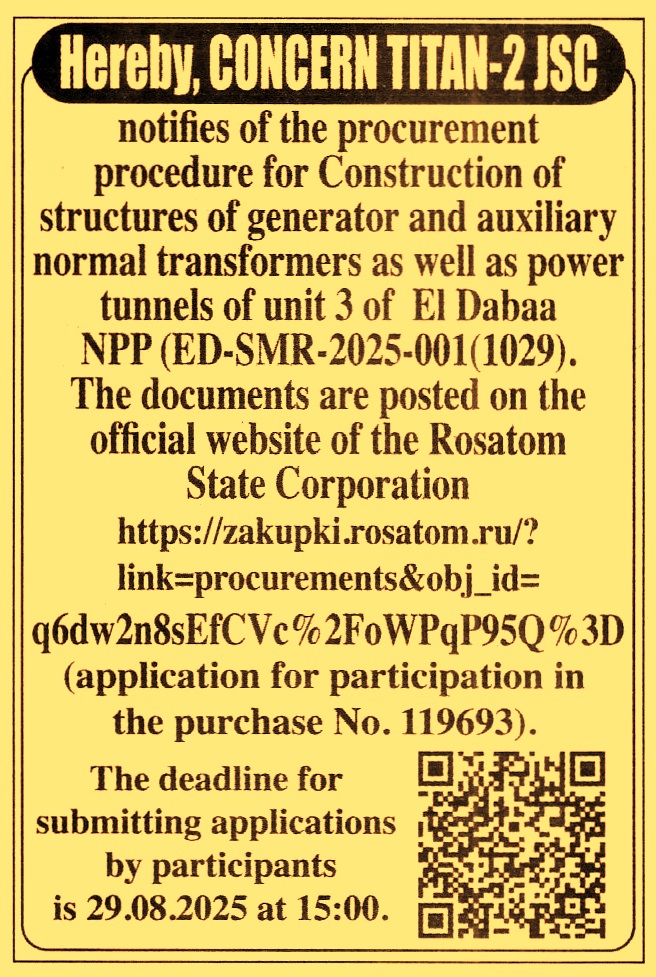 Hereby, CONCERN TITAN-2 JSC

notifies of the procurement procedure for Construction of structures of generator and auxiliary normal transformers as well as power tunnels of unit 3 of El Dabaa NPP (ED-SMR-2025-001(1029).
The documents are posted on the official website of the Rosatom State Corporation
https://zakupki.rosatom.ru/?link=procurements&obj_id=q6dw2n8sEfCVc%2FoWPqP95Q%3D
(application for participation in the purchase No. 119693).

The deadline for submitting applications by participants is 29.08.2025 at 15:00.